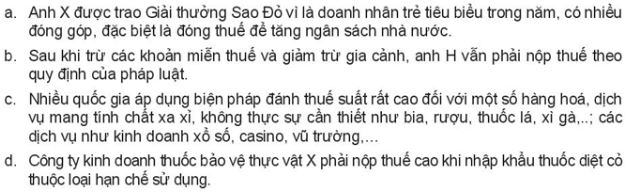 a. Anh X được trao Giải thưởng Sao Đỏ vì là doanh nhân trẻ tiêu biểu trong năm, có nhiều đóng góp, đặc biệt là đóng thuế để tăng ngân sách nhà nước.

b. Sau khi trừ các khoản miễn thuế và giảm trừ gia cảnh, anh H vẫn phải nộp thuế theo quy định của pháp luật.

c. Nhiều quốc gia áp dụng biện pháp đánh thuế suất rất cao đối với một số hàng hoá, dịch vụ mang tính chất xa xỉ, không thực sự cần thiết như bia, rượu, thuốc lá, xì gà,..; các dịch vụ như kinh doanh xổ số, casino, vũ trường,...

d. Công ty kinh doanh thuốc bảo vệ thực vật X phải nộp thuế cao khi nhập khẩu thuốc diệt cỏ thuộc loại hạn chế sử dụng.